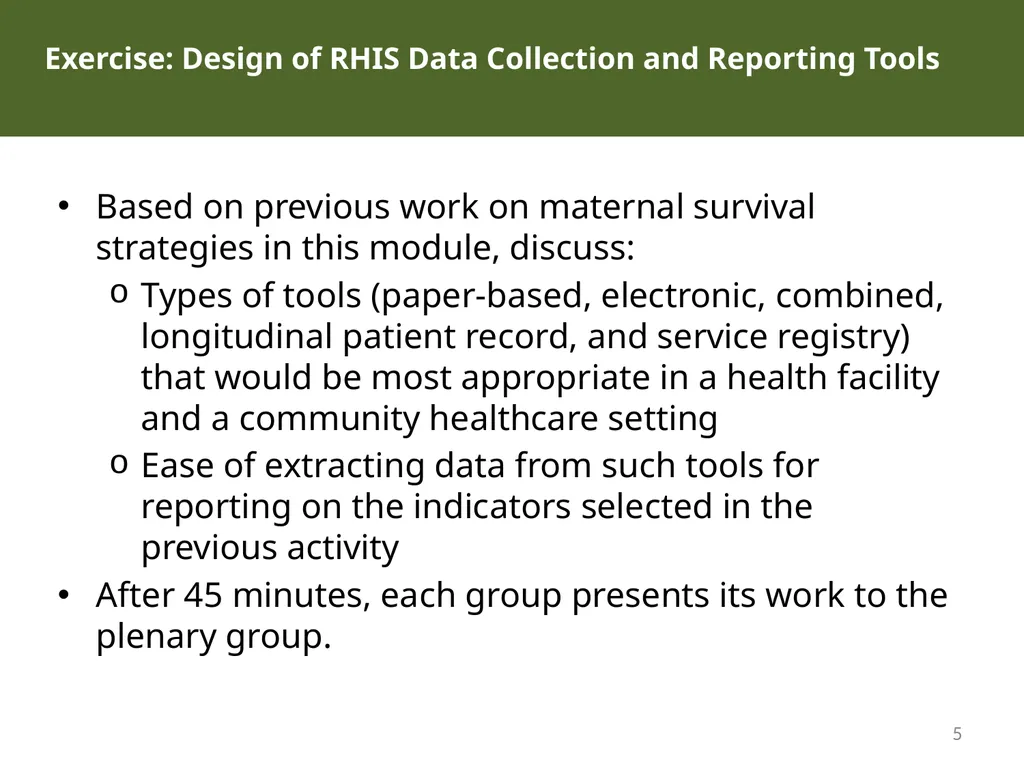 Exercise: Design of RHIS Data Collection and Reporting Tools

• Based on previous work on maternal survival strategies in this module, discuss:
  o Types of tools (paper-based, electronic, combined, longitudinal patient record, and service registry) that would be most appropriate in a health facility and a community healthcare setting
  o Ease of extracting data from such tools for reporting on the indicators selected in the previous activity
• After 45 minutes, each group presents its work to the plenary group.

5